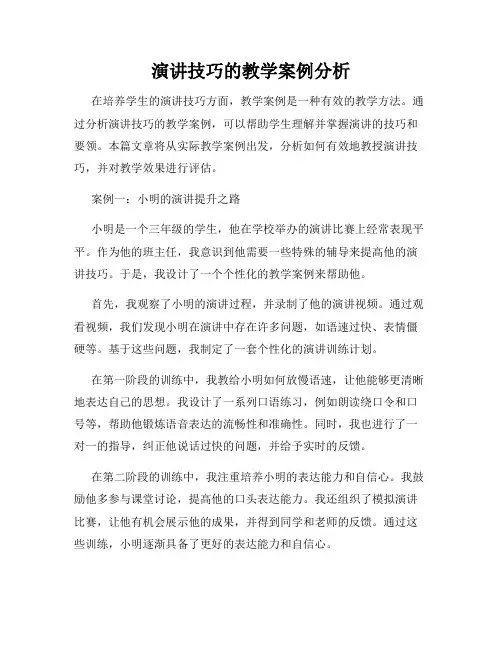 演讲技巧的教学案例分析

在培养学生的演讲技巧方面，教学案例是一种有效的教学方法。通过分析演讲技巧的教学案例，可以帮助学生理解并掌握演讲的技巧和要领。本篇文章将从实际教学案例出发，分析如何有效地教授演讲技巧，并对教学效果进行评估。

案例一：小明的演讲提升之路

小明是一个三年级的学生，他在学校举办的演讲比赛上经常表现平平。作为他的班主任，我意识到他需要一些特殊的辅导来提高他的演讲技巧。于是，我设计了一个个性化的教学案例来帮助他。

首先，我观察了小明的演讲过程，并录制了他的演讲视频。通过观看视频，我们发现小明在演讲中存在许多问题，如语速过快、表情僵硬等。基于这些问题，我制定了一套个性化的演讲训练计划。

在第一阶段的训练中，我教给小明如何放慢语速，让他能够更清晰地表达自己的思想。我设计了一系列口语练习，例如朗读绕口令和口号等，帮助他锻炼语音表达的流畅性和准确性。同时，我也进行了一对一的指导，纠正他说话过快的问题，并给予实时的反馈。

在第二阶段的训练中，我注重培养小明的表达能力和自信心。我鼓励他多参与课堂讨论，提高他的口头表达能力。我还组织了模拟演讲比赛，让他有机会展示他的成果，并得到同学和老师的反馈。通过这些训练，小明逐渐具备了更好的表达能力和自信心。